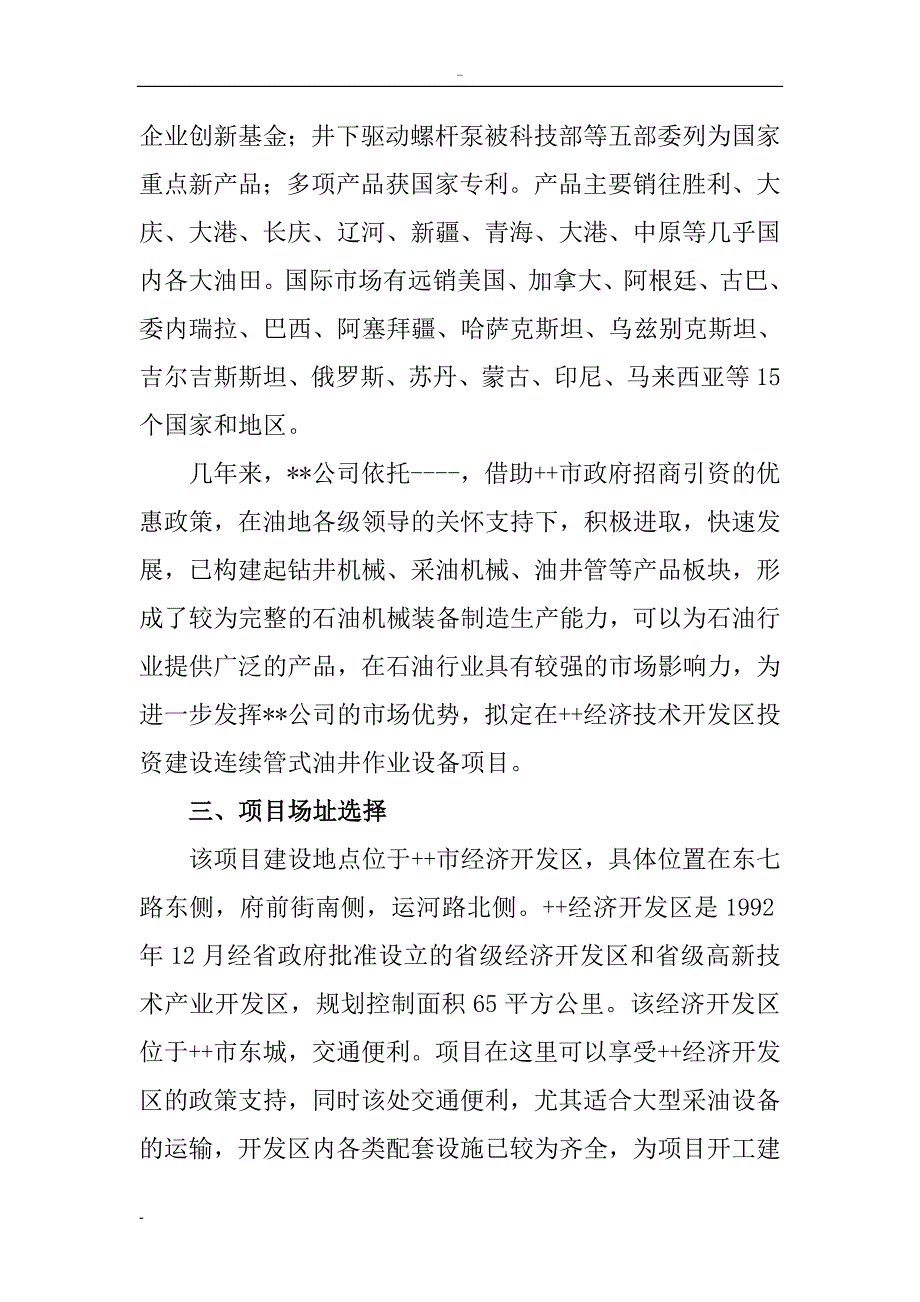 -

企业创新基金；井下驱动螺杆泵被科技部等五部委列为国家重点新产品；多项产品获国家专利。产品主要销往胜利、大庆、大港、长庆、辽河、新疆、青海、大港、中原等几乎国内各大油田。国际市场有远销美国、加拿大、阿根廷、古巴、委内瑞拉、巴西、阿塞拜疆、哈萨克斯坦、乌兹别克斯坦、吉尔吉斯斯坦、俄罗斯、苏丹、蒙古、印尼、马来西亚等15个国家和地区。

几年来，**公司依托----，借助++市政府招商引资的优惠政策，在油地各级领导的关怀支持下，积极进取，快速发展，已构建起钻井机械、采油机械、油井管等产品板块，形成了较为完整的石油机械装备制造生产能力，可以为石油行业提供广泛的产品，在石油行业具有较强的市场影响力，为进一步发挥**公司的市场优势，拟定在++经济技术开发区投资建设连续管式油井作业设备项目。

三、项目场址选择

该项目建设地点位于++市经济开发区，具体位置在东七路东侧，府前街南侧，运河路北侧。++经济开发区是1992年12月经省政府批准设立的省级经济开发区和省级高新技术产业开发区，规划控制面积65平方公里。该经济开发区位于++市东城，交通便利。项目在这里可以享受++经济开发区的政策支持，同时该处交通便利，尤其适合大型采油设备的运输，开发区内各类配套设施已较为齐全，为项目开工建

-